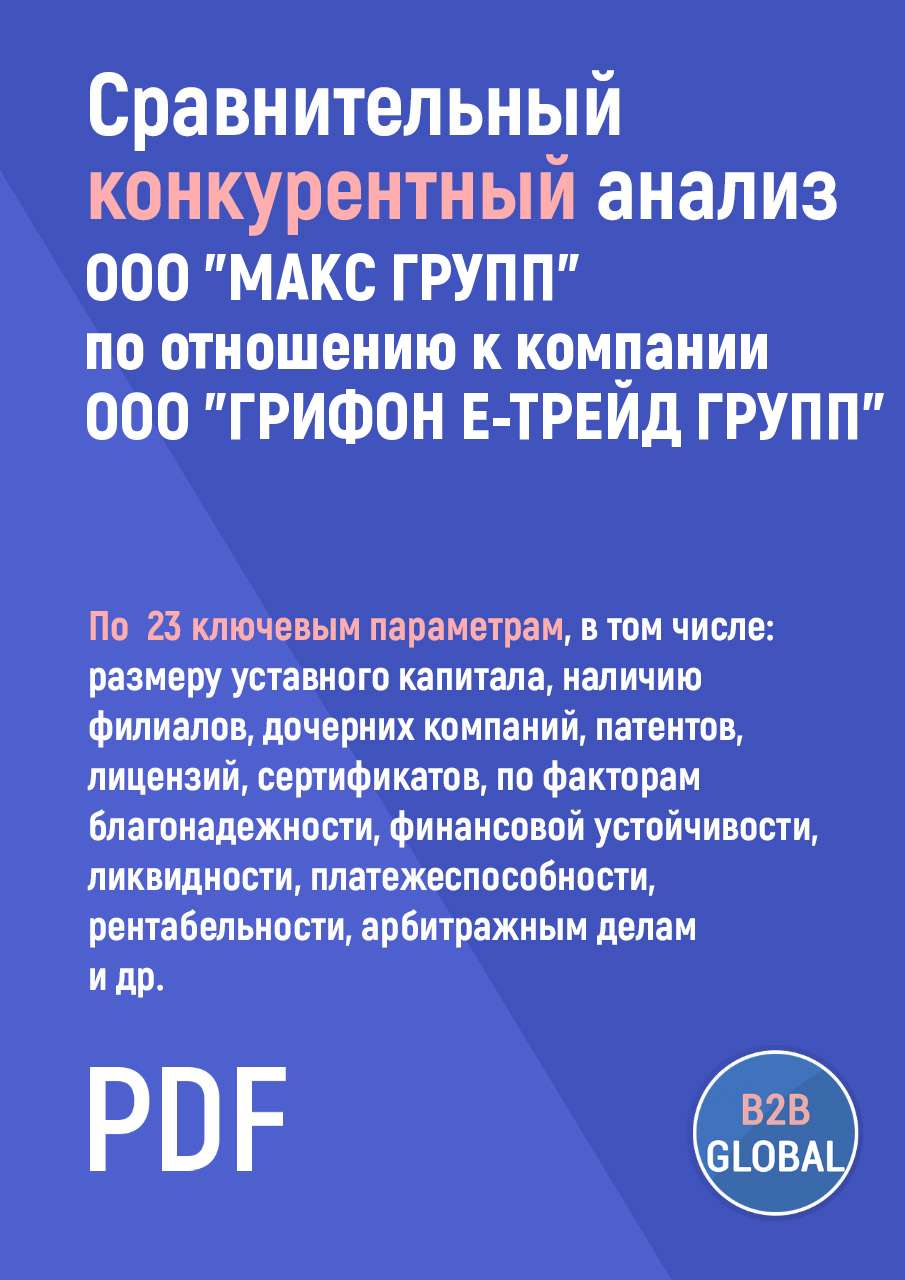 Сравнительный конкурентный анализ ООО "МАКС ГРУПП" по отношению к компании ООО "ГРИФОН Е-ТРЕЙД ГРУПП"

По 23 ключевым параметрам, в том числе: размеру уставного капитала, наличию филиалов, дочерних компаний, патентов, лицензий, сертификатов, по факторам благонадежности, финансовой устойчивости, ликвидности, платежеспособности, рентабельности, арбитражным делам и др.

PDF

B2B GLOBAL